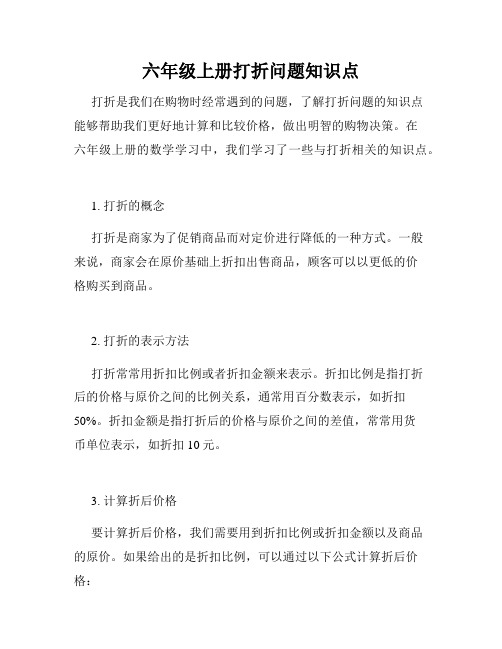 六年级上册打折问题知识点

打折是我们在购物时经常遇到的问题，了解打折问题的知识点能够帮助我们更好地计算和比较价格，做出明智的购物决策。在六年级上册的数学学习中，我们学习了一些与打折相关的知识点。

1. 打折的概念

打折是商家为了促销商品而对定价进行降低的一种方式。一般来说，商家会在原价基础上折扣出售商品，顾客可以以更低的价格购买到商品。

2. 打折的表示方法

打折常常用折扣比例或者折扣金额来表示。折扣比例是指打折后的价格与原价之间的比例关系，通常用百分数表示，如折扣50%。折扣金额是指打折后的价格与原价之间的差值，常常用货币单位表示，如折扣 10 元。

3. 计算折后价格

要计算折后价格，我们需要用到折扣比例或折扣金额以及商品的原价。如果给出的是折扣比例，可以通过以下公式计算折后价格：